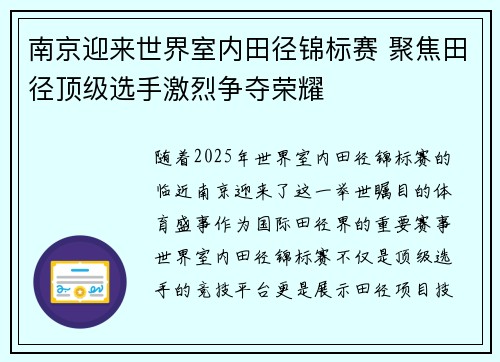 南京迎来世界室内田径锦标赛 聚焦田径顶级选手激烈争夺荣耀

随着2025年世界室内田径锦标赛的临近南京迎来了这一举世瞩目的体育盛事作为国际田径界的重要赛事世界室内田径锦标赛不仅是顶级选手的竞技平台更是展示田径项目技